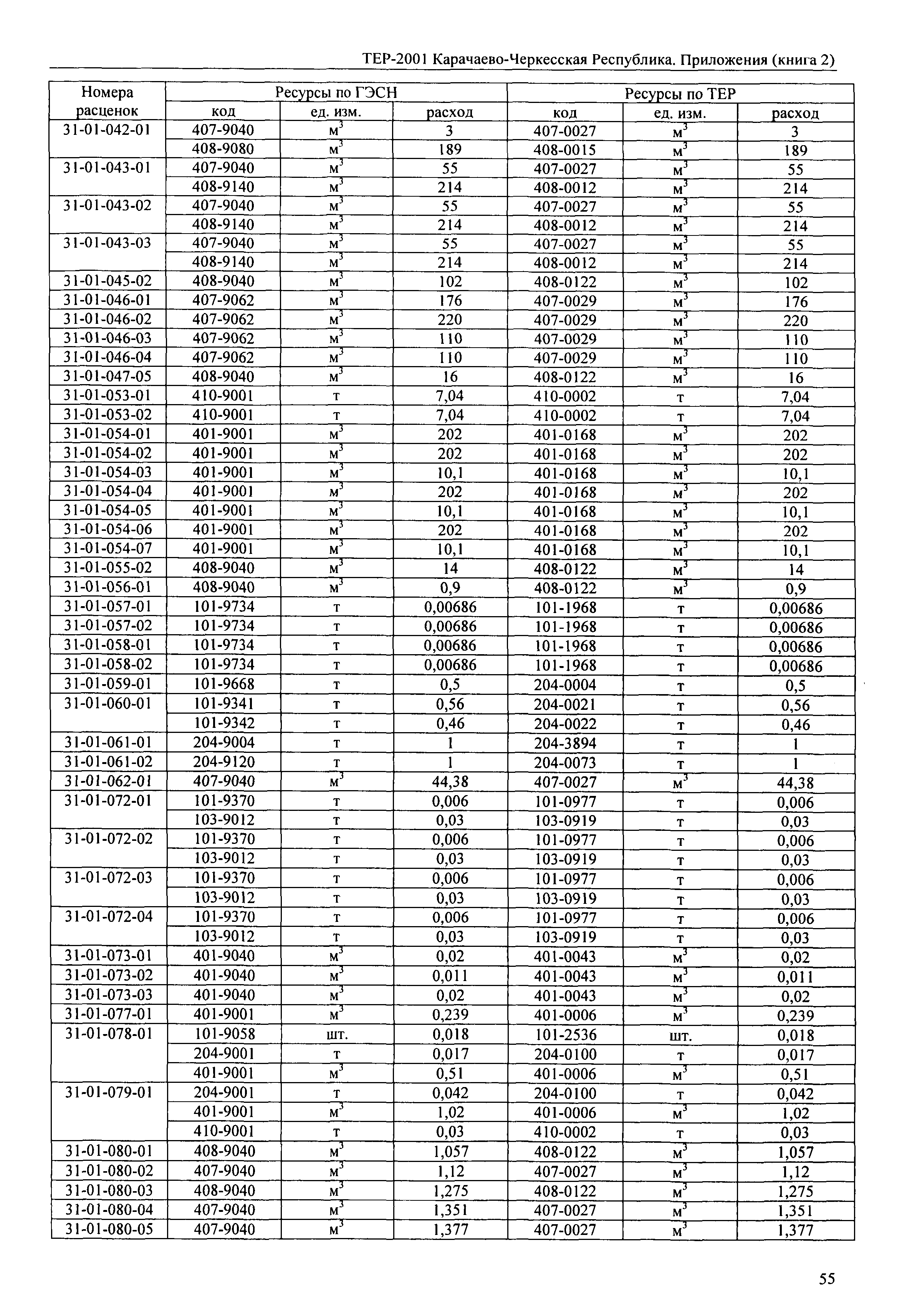 ТЕР-2001 Карачаево-Черкесская Республика. Приложения (книга 2)

| Номера расценок | Ресурсы по ГЭСН | | | Ресурсы по ТЕР | | |
|---|---|---|---|---|---|---|
| | код | ед. изм. | расход | код | ед. изм. | расход |
| 31-01-042-01 | 407-9040 | $м^3$ | 3 | 407-0027 | $м^3$ | 3 |
| | 408-9080 | $м^3$ | 189 | 408-0015 | $м^3$ | 189 |
| 31-01-043-01 | 407-9040 | $м^3$ | 55 | 407-0027 | $м^3$ | 55 |
| | 408-9140 | $м^3$ | 214 | 408-0012 | $м^3$ | 214 |
| 31-01-043-02 | 407-9040 | $м^3$ | 55 | 407-0027 | $м^3$ | 55 |
| | 408-9140 | $м^3$ | 214 | 408-0012 | $м^3$ | 214 |
| 31-01-043-03 | 407-9040 | $м^3$ | 55 | 407-0027 | $м^3$ | 55 |
| | 408-9140 | $м^3$ | 214 | 408-0012 | $м^3$ | 214 |
| 31-01-045-02 | 408-9040 | $м^3$ | 102 | 408-0122 | $м^3$ | 102 |
| 31-01-046-01 | 407-9062 | $м^3$ | 176 | 407-0029 | $м^3$ | 176 |
| 31-01-046-02 | 407-9062 | $м^3$ | 220 | 407-0029 | $м^3$ | 220 |
| 31-01-046-03 | 407-9062 | $м^3$ | 110 | 407-0029 | $м^3$ | 110 |
| 31-01-046-04 | 407-9062 | $м^3$ | 110 | 407-0029 | $м^3$ | 110 |
| 31-01-047-05 | 408-9040 | $м^3$ | 16 | 408-0122 | $м^3$ | 16 |
| 31-01-053-01 | 410-9001 | т | 7,04 | 410-0002 | т | 7,04 |
| 31-01-053-02 | 410-9001 | т | 7,04 | 410-0002 | т | 7,04 |
| 31-01-054-01 | 401-9001 | $м^3$ | 202 | 401-0168 | $м^3$ | 202 |
| 31-01-054-02 | 401-9001 | $м^3$ | 202 | 401-0168 | $м^3$ | 202 |
| 31-01-054-03 | 401-9001 | $м^3$ | 10,1 | 401-0168 | $м^3$ | 10,1 |
| 31-01-054-04 | 401-9001 | $м^3$ | 202 | 401-0168 | $м^3$ | 202 |
| 31-01-054-05 | 401-9001 | $м^3$ | 10,1 | 401-0168 | $м^3$ | 10,1 |
| 31-01-054-06 | 401-9001 | $м^3$ | 202 | 401-0168 | $м^3$ | 202 |
| 31-01-054-07 | 401-9001 | $м^3$ | 10,1 | 401-0168 | $м^3$ | 10,1 |
| 31-01-055-02 | 408-9040 | $м^3$ | 14 | 408-0122 | $м^3$ | 14 |
| 31-01-056-01 | 408-9040 | $м^3$ | 0,9 | 408-0122 | $м^3$ | 0,9 |
| 31-01-057-01 | 101-9734 | т | 0,00686 | 101-1968 | т | 0,00686 |
| 31-01-057-02 | 101-9734 | т | 0,00686 | 101-1968 | т | 0,00686 |
| 31-01-058-01 | 101-9734 | т | 0,00686 | 101-1968 | т | 0,00686 |
| 31-01-058-02 | 101-9734 | т | 0,00686 | 101-1968 | т | 0,00686 |
| 31-01-059-01 | 101-9668 | т | 0,5 | 204-0004 | т | 0,5 |
| 31-01-060-01 | 101-9341 | т | 0,56 | 204-0021 | т | 0,56 |
| | 101-9342 | т | 0,46 | 204-0022 | т | 0,46 |
| 31-01-061-01 | 204-9004 | т | 1 | 204-3894 | т | 1 |
| 31-01-061-02 | 204-9120 | т | 1 | 204-0073 | т | 1 |
| 31-01-062-01 | 407-9040 | $м^3$ | 44,38 | 407-0027 | $м^3$ | 44,38 |
| 31-01-072-01 | 101-9370 | т | 0,006 | 101-0977 | т | 0,006 |
| | 103-9012 | т | 0,03 | 103-0919 | т | 0,03 |
| 31-01-072-02 | 101-9370 | т | 0,006 | 101-0977 | т | 0,006 |
| | 103-9012 | т | 0,03 | 103-0919 | т | 0,03 |
| 31-01-072-03 | 101-9370 | т | 0,006 | 101-0977 | т | 0,006 |
| | 103-9012 | т | 0,03 | 103-0919 | т | 0,03 |
| 31-01-072-04 | 101-9370 | т | 0,006 | 101-0977 | т | 0,006 |
| | 103-9012 | т | 0,03 | 103-0919 | т | 0,03 |
| 31-01-073-01 | 401-9040 | $м^3$ | 0,02 | 401-0043 | $м^3$ | 0,02 |
| 31-01-073-02 | 401-9040 | $м^3$ | 0,011 | 401-0043 | $м^3$ | 0,011 |
| 31-01-073-03 | 401-9040 | $м^3$ | 0,02 | 401-0043 | $м^3$ | 0,02 |
| 31-01-077-01 | 401-9001 | $м^3$ | 0,239 | 401-0006 | $м^3$ | 0,239 |
| 31-01-078-01 | 101-9058 | шт. | 0,018 | 101-2536 | шт. | 0,018 |
| | 204-9001 | т | 0,017 | 204-0100 | т | 0,017 |
| | 401-9001 | $м^3$ | 0,51 | 401-0006 | $м^3$ | 0,51 |
| 31-01-079-01 | 204-9001 | т | 0,042 | 204-0100 | т | 0,042 |
| | 401-9001 | $м^3$ | 1,02 | 401-0006 | $м^3$ | 1,02 |
| | 410-9001 | т | 0,03 | 410-0002 | т | 0,03 |
| 31-01-080-01 | 408-9040 | $м^3$ | 1,057 | 408-0122 | $м^3$ | 1,057 |
| 31-01-080-02 | 407-9040 | $м^3$ | 1,12 | 407-0027 | $м^3$ | 1,12 |
| 31-01-080-03 | 408-9040 | $м^3$ | 1,275 | 408-0122 | $м^3$ | 1,275 |
| 31-01-080-04 | 407-9040 | $м^3$ | 1,351 | 407-0027 | $м^3$ | 1,351 |
| 31-01-080-05 | 407-9040 | $м^3$ | 1,377 | 407-0027 | $м^3$ | 1,377 |

55